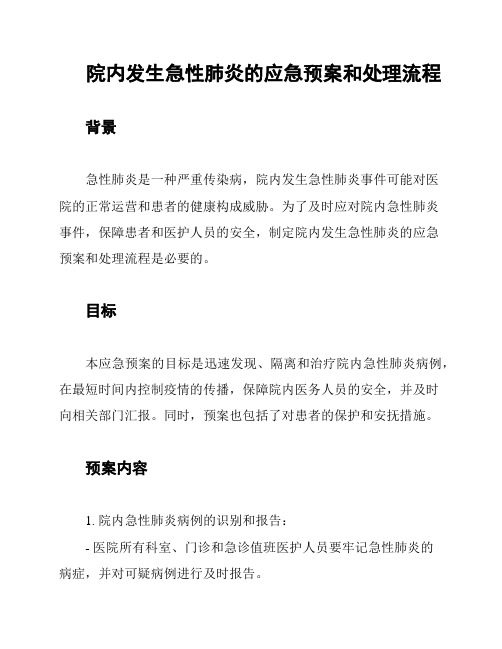 院内发生急性肺炎的应急预案和处理流程

背景

急性肺炎是一种严重传染病，院内发生急性肺炎事件可能对医院的正常运营和患者的健康构成威胁。为了及时应对院内急性肺炎事件，保障患者和医护人员的安全，制定院内发生急性肺炎的应急预案和处理流程是必要的。

目标

本应急预案的目标是迅速发现、隔离和治疗院内急性肺炎病例，在最短时间内控制疫情的传播，保障院内医务人员的安全，并及时向相关部门汇报。同时，预案也包括了对患者的保护和安抚措施。

预案内容

1. 院内急性肺炎病例的识别和报告：

- 医院所有科室、门诊和急诊值班医护人员要牢记急性肺炎的病症，并对可疑病例进行及时报告。